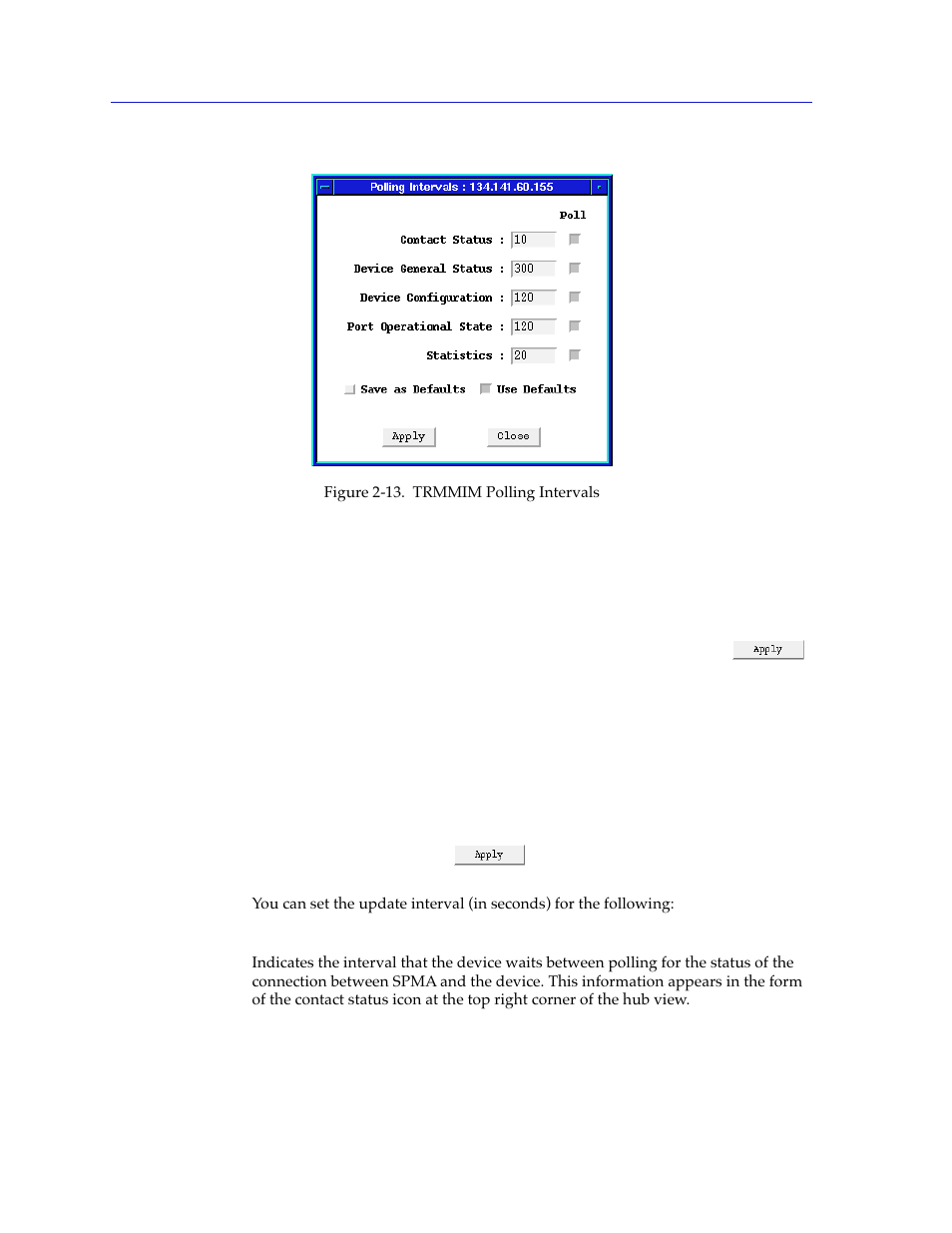 Polling Intervals : 134.141.60.155

Poll

Contact Status : 10

Device General Status : 300

Device Configuration : 120

Port Operational State : 120

Statistics : 20

Save as Defaults Use Defaults

Apply Close

Figure 2-13. TRMMIM Polling Intervals

Apply

Apply

You can set the update interval (in seconds) for the following:

Indicates the interval that the device waits between polling for the status of the connection between SPMA and the device. This information appears in the form of the contact status icon at the top right corner of the hub view.